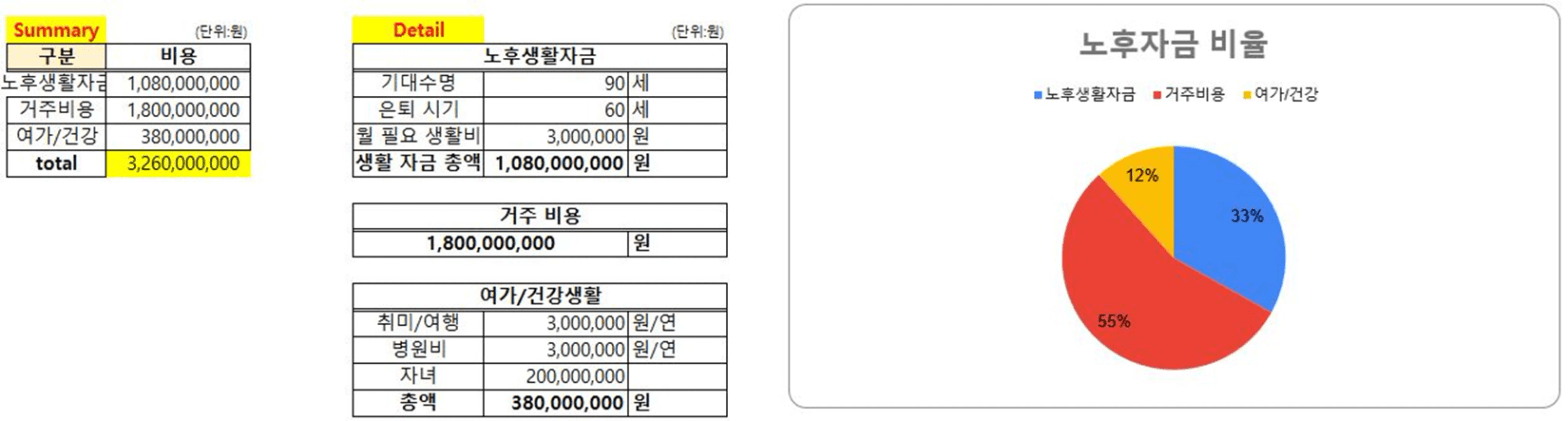 Summary (단위:원)

| 구분 | 비용 |
|---|---|
| 노후생활자금 | 1,080,000,000 |
| 거주비용 | 1,800,000,000 |
| 여가/건강 | 380,000,000 |
| total | 3,260,000,000 |

Detail (단위:원)

| 노후생활자금 | | |
|---|---|---|
| 기대수명 | 90 | 세 |
| 은퇴 시기 | 60 | 세 |
| 월 필요 생활비 | 3,000,000 | 원 |
| 생활 자금 총액 | 1,080,000,000 | 원 |

| 거주 비용 | |
|---|---|
| 1,800,000,000 | 원 |

| 여가/건강생활 | | |
|---|---|---|
| 취미/여행 | 3,000,000 | 원/연 |
| 병원비 | 3,000,000 | 원/연 |
| 자녀 | 200,000,000 | |
| 총액 | 380,000,000 | 원 |

노후자금 비율

노후생활자금 거주비용 여가/건강

12%
33%
55%